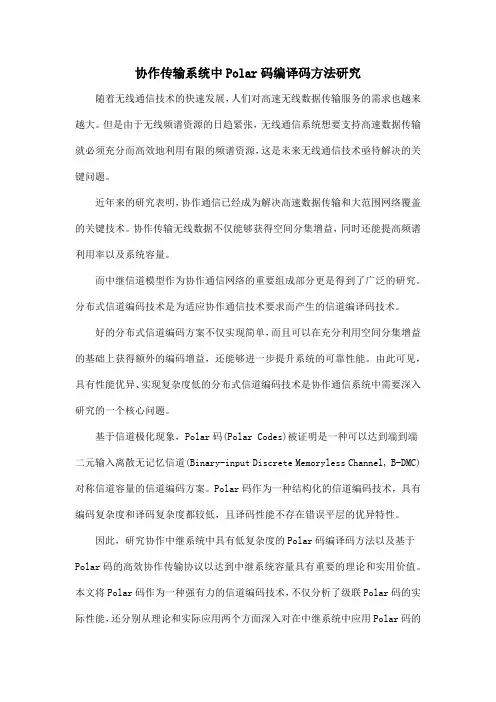 协作传输系统中Polar码编译码方法研究

随着无线通信技术的快速发展，人们对高速无线数据传输服务的需求也越来越大。但是由于无线频谱资源的日趋紧张，无线通信系统想要支持高速数据传输就必须充分而高效地利用有限的频谱资源，这是未来无线通信技术亟待解决的关键问题。

近年来的研究表明，协作通信已经成为解决高速数据传输和大范围网络覆盖的关键技术。协作传输无线数据不仅能够获得空间分集增益，同时还能提高频谱利用率以及系统容量。

而中继信道模型作为协作通信网络的重要组成部分更是得到了广泛的研究。分布式信道编码技术是为适应协作通信技术要求而产生的信道编译码技术。

好的分布式信道编码方案不仅实现简单，而且可以在充分利用空间分集增益的基础上获得额外的编码增益，还能够进一步提升系统的可靠性能。由此可见，具有性能优异、实现复杂度低的分布式信道编码技术是协作通信系统中需要深入研究的一个核心问题。

基于信道极化现象，Polar码(Polar Codes)被证明是一种可以达到端到端二元输入离散无记忆信道(Binary-input Discrete Memoryless Channel, B-DMC)对称信道容量的信道编码方案。Polar码作为一种结构化的信道编码技术，具有编码复杂度和译码复杂度都较低，且译码性能不存在错误平层的优异特性。

因此，研究协作中继系统中具有低复杂度的Polar码编译码方法以及基于Polar码的高效协作传输协议以达到中继系统容量具有重要的理论和实用价值。本文将Polar码作为一种强有力的信道编码技术，不仅分析了级联Polar码的实际性能，还分别从理论和实际应用两个方面深入对在中继系统中应用Polar码的